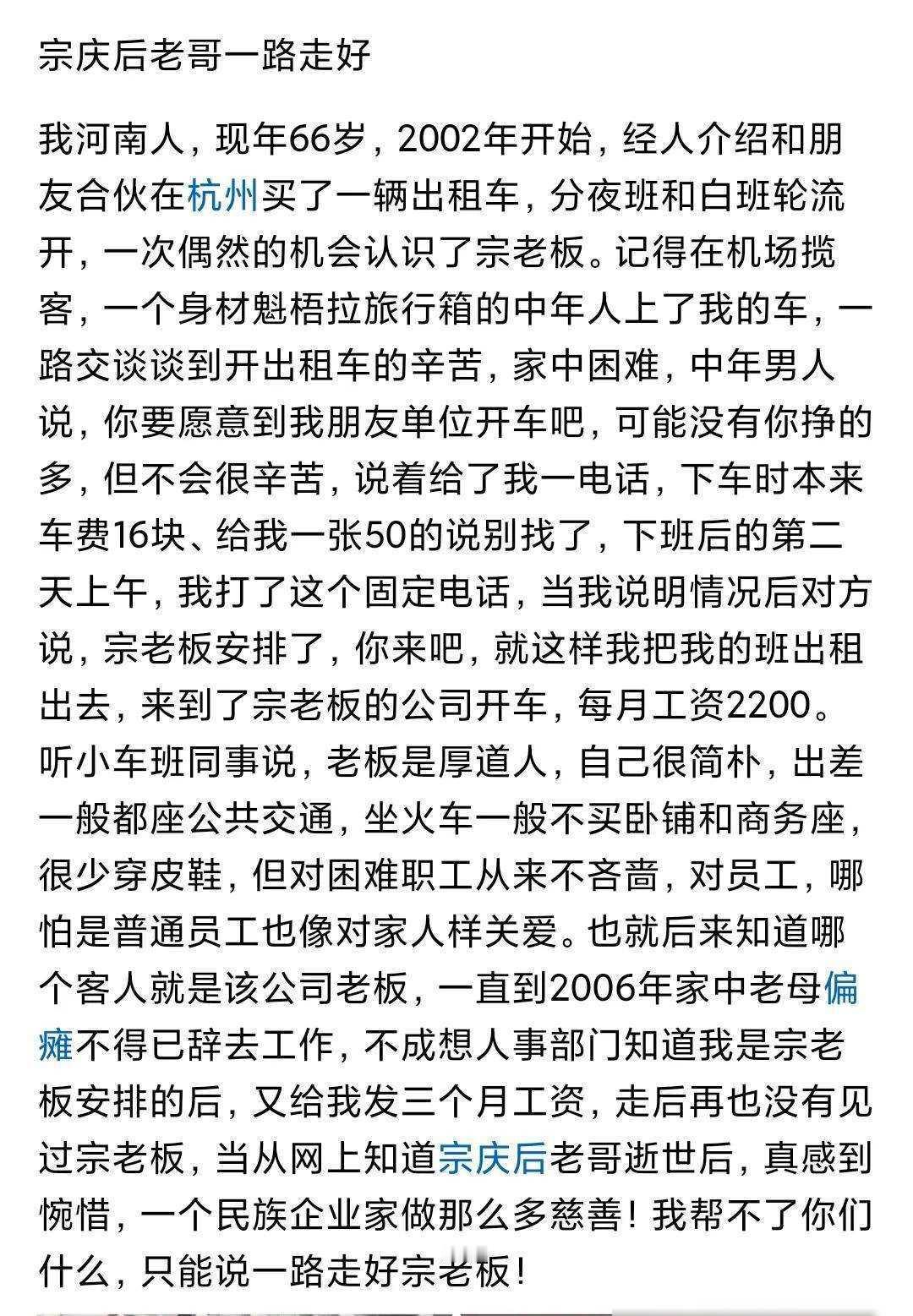 宗庆后老哥一路走好

我河南人，现年66岁，2002年开始，经人介绍和朋友合伙在杭州买了一辆出租车，分夜班和白班轮流开，一次偶然的机会认识了宗老板。记得在机场揽客，一个身材魁梧拉旅行箱的中年人上了我的车，一路交谈谈到开出租车的辛苦，家中困难，中年男人说，你要愿意到我朋友单位开车吧，可能没有你挣的多，但不会很辛苦，说着给了我一电话，下车时本来车费16块、给我一张50的说别找了，下班后的第二天上午，我打了这个固定电话，当我说明情况后对方说，宗老板安排了，你来吧，就这样我把我的班出租出去，来到了宗老板的公司开车，每月工资2200。听小车班同事说，老板是厚道人，自己很简朴，出差一般都座公共交通，坐火车一般不买卧铺和商务座，很少穿皮鞋，但对困难职工从来不吝啬，对员工，哪怕是普通员工也像对家人样关爱。也就后来知道哪个客人就是该公司老板，一直到2006年家中老母偏瘫不得已辞去工作，不成想人事部门知道我是宗老板安排的后，又给我发三个月工资，走后再也没有见过宗老板，当从网上知道宗庆后老哥逝世后，真感到惋惜，一个民族企业家做那么多慈善！我帮不了你们什么，只能说一路走好宗老板！